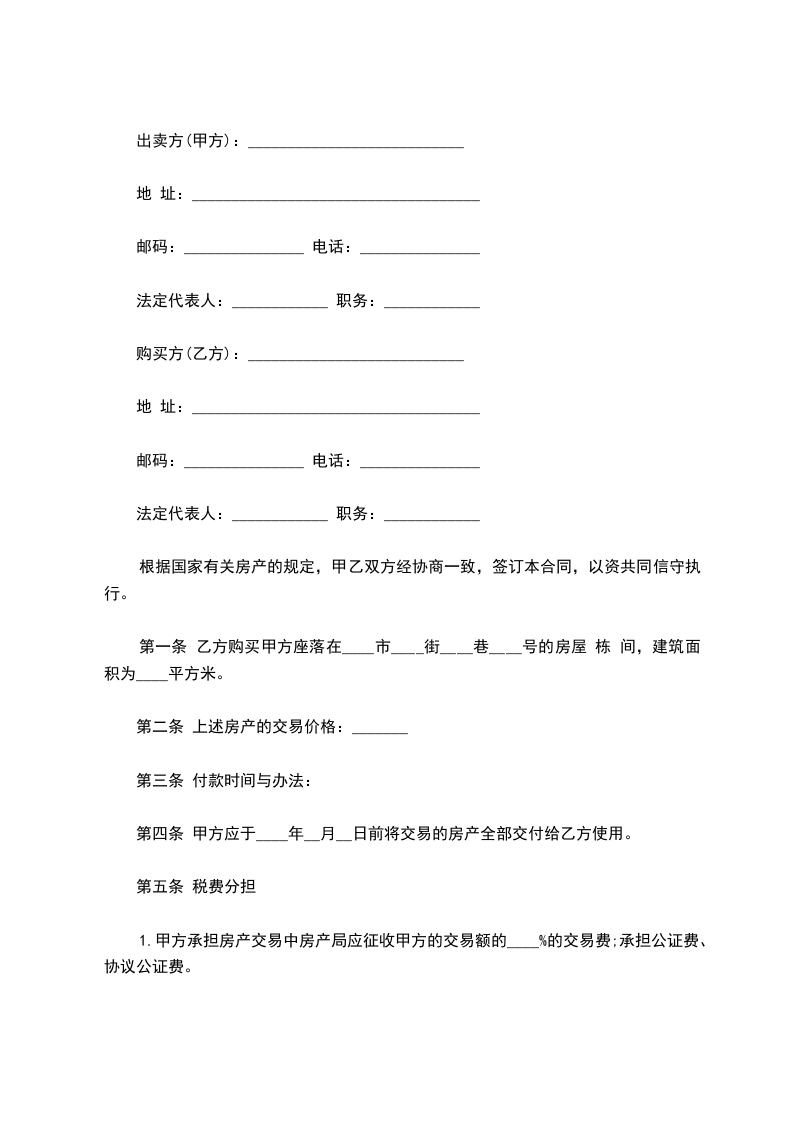 出卖方(甲方)：___________________________

地 址：____________________________________

邮码：_______________ 电话：_______________

法定代表人：____________ 职务：____________

购买方(乙方)：___________________________

地 址：____________________________________

邮码：_______________ 电话：_______________

法定代表人：____________ 职务：____________

根据国家有关房产的规定，甲乙双方经协商一致，签订本合同，以资共同信守执行。

第一条 乙方购买甲方座落在____市____街____巷____号的房屋 栋 间，建筑面积为____平方米。

第二条 上述房产的交易价格：_______

第三条 付款时间与办法：

第四条 甲方应于____年__月__日前将交易的房产全部交付给乙方使用。

第五条 税费分担

1. 甲方承担房产交易中房产局应征收甲方的交易额的____%的交易费;承担公证费、协议公证费。